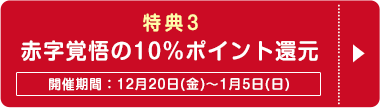 特典3
赤字覚悟の10%ポイント還元
開催期間：12月20日(金)～1月5日(日)